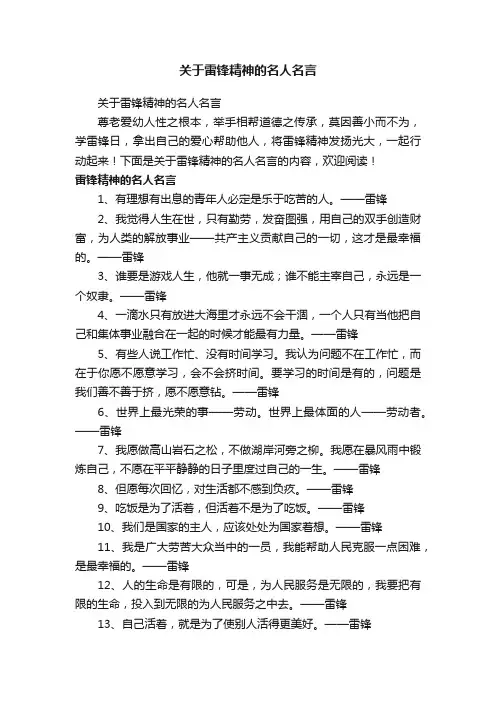 关于雷锋精神的名人名言

关于雷锋精神的名人名言

尊老爱幼人性之根本，举手相帮道德之传承，莫因善小而不为，学雷锋日，拿出自己的爱心帮助他人，将雷锋精神发扬光大，一起行动起来！下面是关于雷锋精神的名人名言的内容，欢迎阅读！

雷锋精神的名人名言

1、有理想有出息的青年人必定是乐于吃苦的人。——雷锋

2、我觉得人生在世，只有勤劳，发奋图强，用自己的双手创造财富，为人类的解放事业——共产主义贡献自己的一切，这才是最幸福的。——雷锋

3、谁要是游戏人生，他就一事无成；谁不能主宰自己，永远是一个奴隶。——雷锋

4、一滴水只有放进大海里才永远不会干涸，一个人只有当他把自己和集体事业融合在一起的时候才能最有力量。——雷锋

5、有些人说工作忙、没有时间学习。我认为问题不在工作忙，而在于你愿不愿意学习，会不会挤时间。要学习的时间是有的，问题是我们善不善于挤，愿不愿意钻。——雷锋

6、世界上最光荣的事——劳动。世界上最体面的人——劳动者。——雷锋

7、我愿做高山岩石之松，不做湖岸河旁之柳。我愿在暴风雨中锻炼自己，不愿在平平静静的日子里度过自己的一生。——雷锋

8、但愿每次回忆，对生活都不感到负疚。——雷锋

9、吃饭是为了活着，但活着不是为了吃饭。——雷锋

10、我们是国家的主人，应该处处为国家着想。——雷锋

11、我是广大劳苦大众当中的一员，我能帮助人民克服一点困难，是最幸福的。——雷锋

12、人的生命是有限的，可是，为人民服务是无限的，我要把有限的生命，投入到无限的为人民服务之中去。——雷锋

13、自己活着，就是为了使别人活得更美好。——雷锋